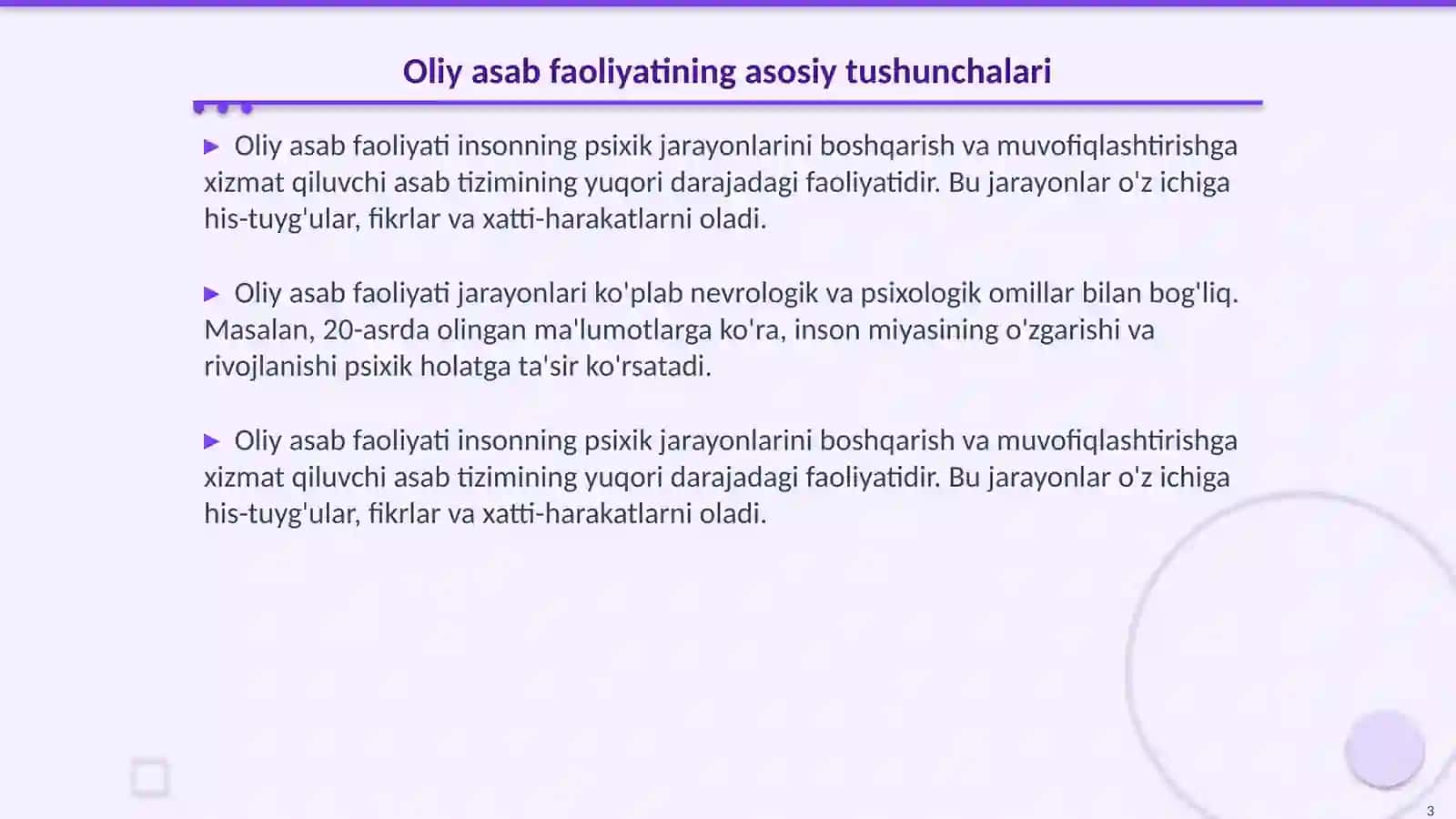 Oliy asab faoliyatining asosiy tushunchalari

▶ Oliy asab faoliyati insonning psixik jarayonlarini boshqarish va muvofiqlashtirishga xizmat qiluvchi asab tizimining yuqori darajadagi faoliyatidir. Bu jarayonlar o'z ichiga his-tuyg'ular, fikrlar va xatti-harakatlarni oladi.

▶ Oliy asab faoliyati jarayonlari ko'plab nevrologik va psixologik omillar bilan bog'liq. Masalan, 20-asrda olingan ma'lumotlarga ko'ra, inson miyasining o'zgarishi va rivojlanishi psixik holatga ta'sir ko'rsatadi.

▶ Oliy asab faoliyati insonning psixik jarayonlarini boshqarish va muvofiqlashtirishga xizmat qiluvchi asab tizimining yuqori darajadagi faoliyatidir. Bu jarayonlar o'z ichiga his-tuyg'ular, fikrlar va xatti-harakatlarni oladi.

3